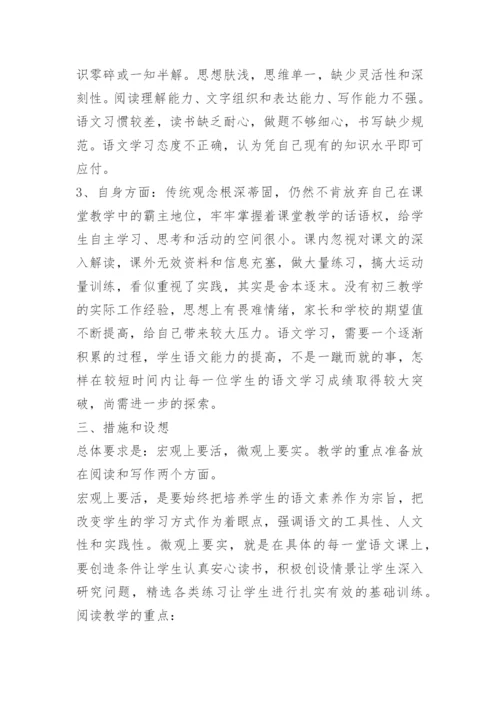 识零碎或一知半解。思想肤浅，思维单一，缺少灵活性和深刻性。阅读理解能力、文字组织和表达能力、写作能力不强。语文习惯较差，读书缺乏耐心，做题不够细心，书写缺少规范。语文学习态度不正确，认为凭自己现有的知识水平即可应付。

3、自身方面：传统观念根深蒂固，仍然不肯放弃自己在课堂教学中的霸主地位，牢牢掌握着课堂教学的话语权，给学生自主学习、思考和活动的空间很小。课内忽视对课文的深入解读，课外无效资料和信息充塞，做大量练习，搞大运动量训练，看似重视了实践，其实是舍本逐末。没有初三教学的实际工作经验，思想上有畏难情绪，家长和学校的期望值不断提高，给自己带来较大压力。语文学习，需要一个逐渐积累的过程，学生语文能力的提高，不是一蹴而就的事，怎样在较短时间内让每一位学生的语文学习成绩取得较大突破，尚需进一步的探索。

三、措施和设想

总体要求是：宏观上要活，微观上要实。教学的重点准备放在阅读和写作两个方面。

宏观上要活，是要始终把培养学生的语文素养作为宗旨，把改变学生的学习方式作为着眼点，强调语文的工具性、人文性和实践性。微观上要实，就是在具体的每一堂语文课上，要创造条件让学生认真安心读书，积极创设情景让学生深入研究问题，精选各类练习让学生进行扎实有效的基础训练。

阅读教学的重点：